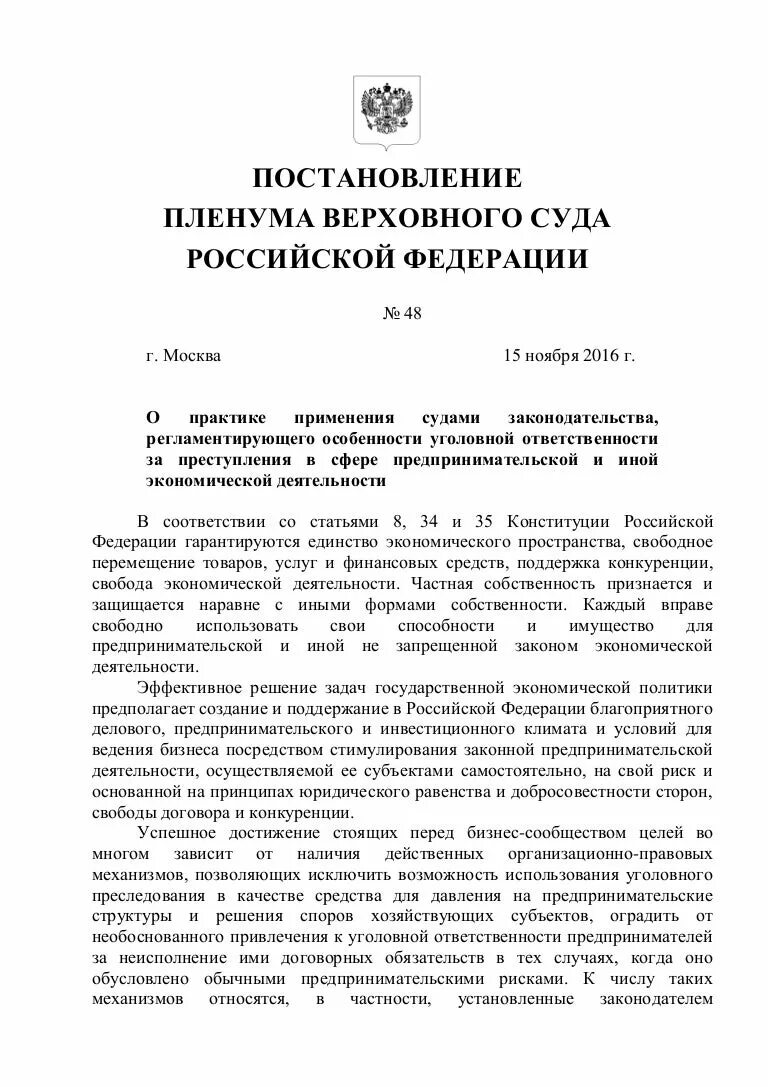 ПОСТАНОВЛЕНИЕ
ПЛЕНУМА ВЕРХОВНОГО СУДА
РОССИЙСКОЙ ФЕДЕРАЦИИ

№ 48

г. Москва 15 ноября 2016 г.

О практике применения судами законодательства, регламентирующего особенности уголовной ответственности за преступления в сфере предпринимательской и иной экономической деятельности

В соответствии со статьями 8, 34 и 35 Конституции Российской Федерации гарантируются единство экономического пространства, свободное перемещение товаров, услуг и финансовых средств, поддержка конкуренции, свобода экономической деятельности. Частная собственность признается и защищается наравне с иными формами собственности. Каждый вправе свободно использовать свои способности и имущество для предпринимательской и иной не запрещенной законом экономической деятельности.

Эффективное решение задач государственной экономической политики предполагает создание и поддержание в Российской Федерации благоприятного делового, предпринимательского и инвестиционного климата и условий для ведения бизнеса посредством стимулирования законной предпринимательской деятельности, осуществляемой ее субъектами самостоятельно, на свой риск и основанной на принципах юридического равенства и добросовестности сторон, свободы договора и конкуренции.

Успешное достижение стоящих перед бизнес-сообществом целей во многом зависит от наличия действенных организационно-правовых механизмов, позволяющих исключить возможность использования уголовного преследования в качестве средства для давления на предпринимательские структуры и решения споров хозяйствующих субъектов, оградить от необоснованного привлечения к уголовной ответственности предпринимателей за неисполнение ими договорных обязательств в тех случаях, когда оно обусловлено обычными предпринимательскими рисками. К числу таких механизмов относятся, в частности, установленные законодателем